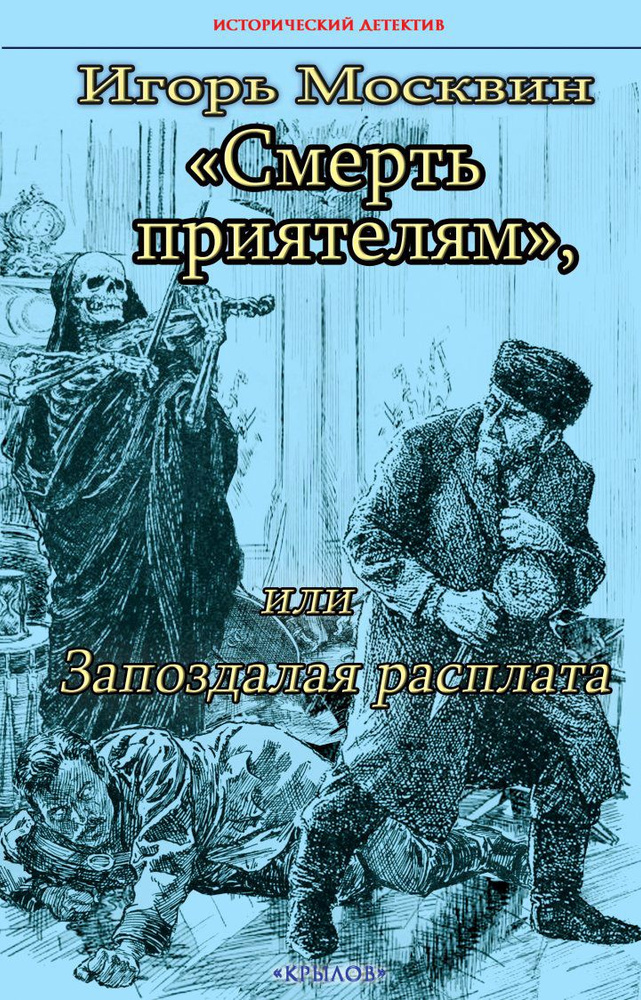 ИСТОРИЧЕСКИЙ ДЕТЕКТИВ

Игорь Москвин

«Смерть приятелям»,

или

Запоздалая расплата

«КРЫЛОВ»